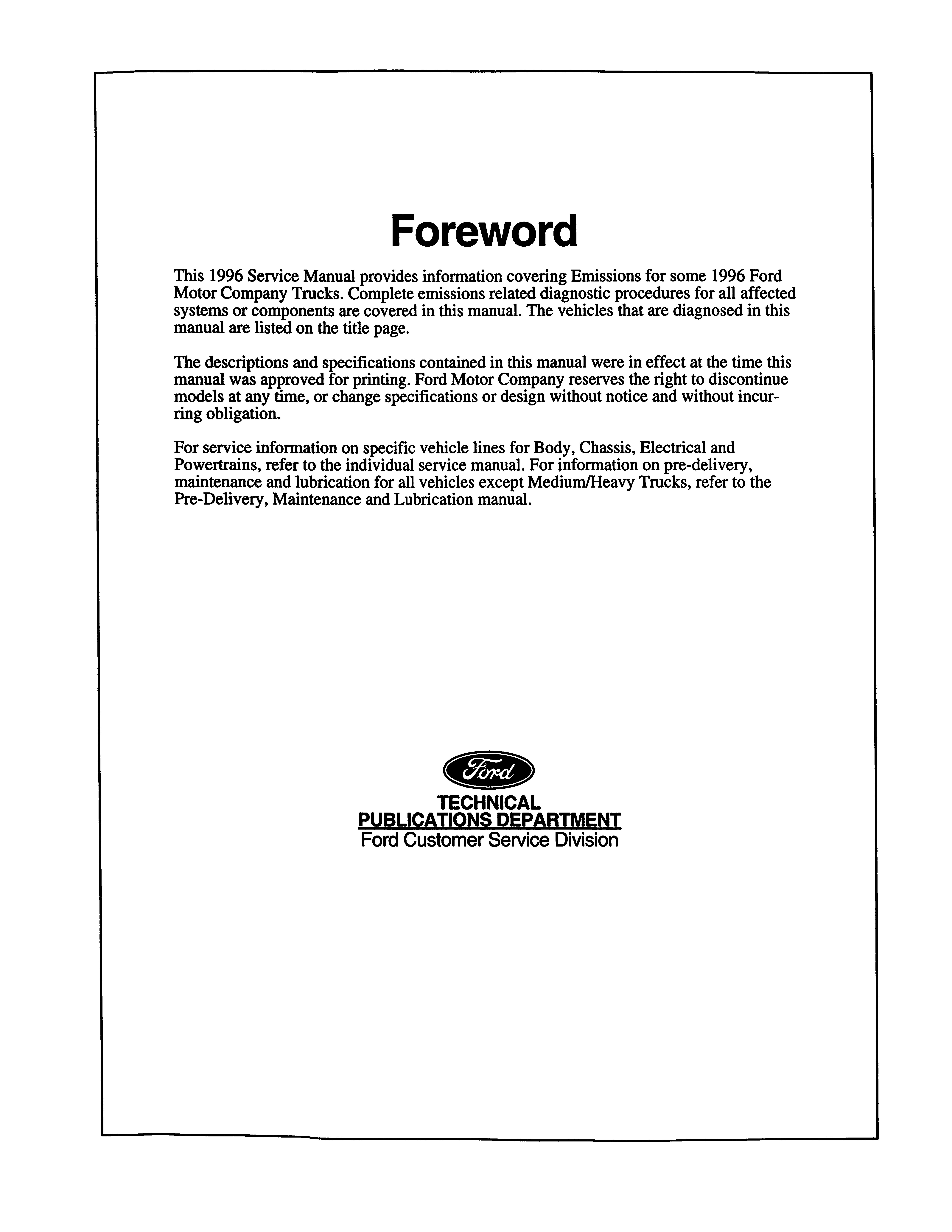 Foreword

This 1996 Service Manual provides information covering Emissions for some 1996 Ford Motor Company Trucks. Complete emissions related diagnostic procedures for all affected systems or components are covered in this manual. The vehicles that are diagnosed in this manual are listed on the title page.

The descriptions and specifications contained in this manual were in effect at the time this manual was approved for printing. Ford Motor Company reserves the right to discontinue models at any time, or change specifications or design without notice and without incurring obligation.

For service information on specific vehicle lines for Body, Chassis, Electrical and Powertrains, refer to the individual service manual. For information on pre-delivery, maintenance and lubrication for all vehicles except Medium/Heavy Trucks, refer to the Pre-Delivery, Maintenance and Lubrication manual.

Ford

TECHNICAL
PUBLICATIONS DEPARTMENT
Ford Customer Service Division